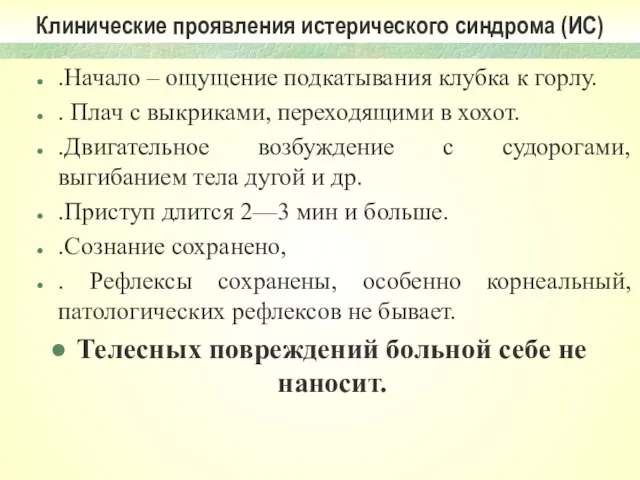 Клинические проявления истерического синдрома (ИС)

- .Начало – ощущение подкатывания клубка к горлу.
- . Плач с выкриками, переходящими в хохот.
- .Двигательное возбуждение с судорогами, выгибанием тела дугой и др.
- .Приступ длится 2—3 мин и больше.
- .Сознание сохранено,
- . Рефлексы сохранены, особенно корнеальный, патологических рефлексов не бывает.
- Телесных повреждений больной себе не наносит.